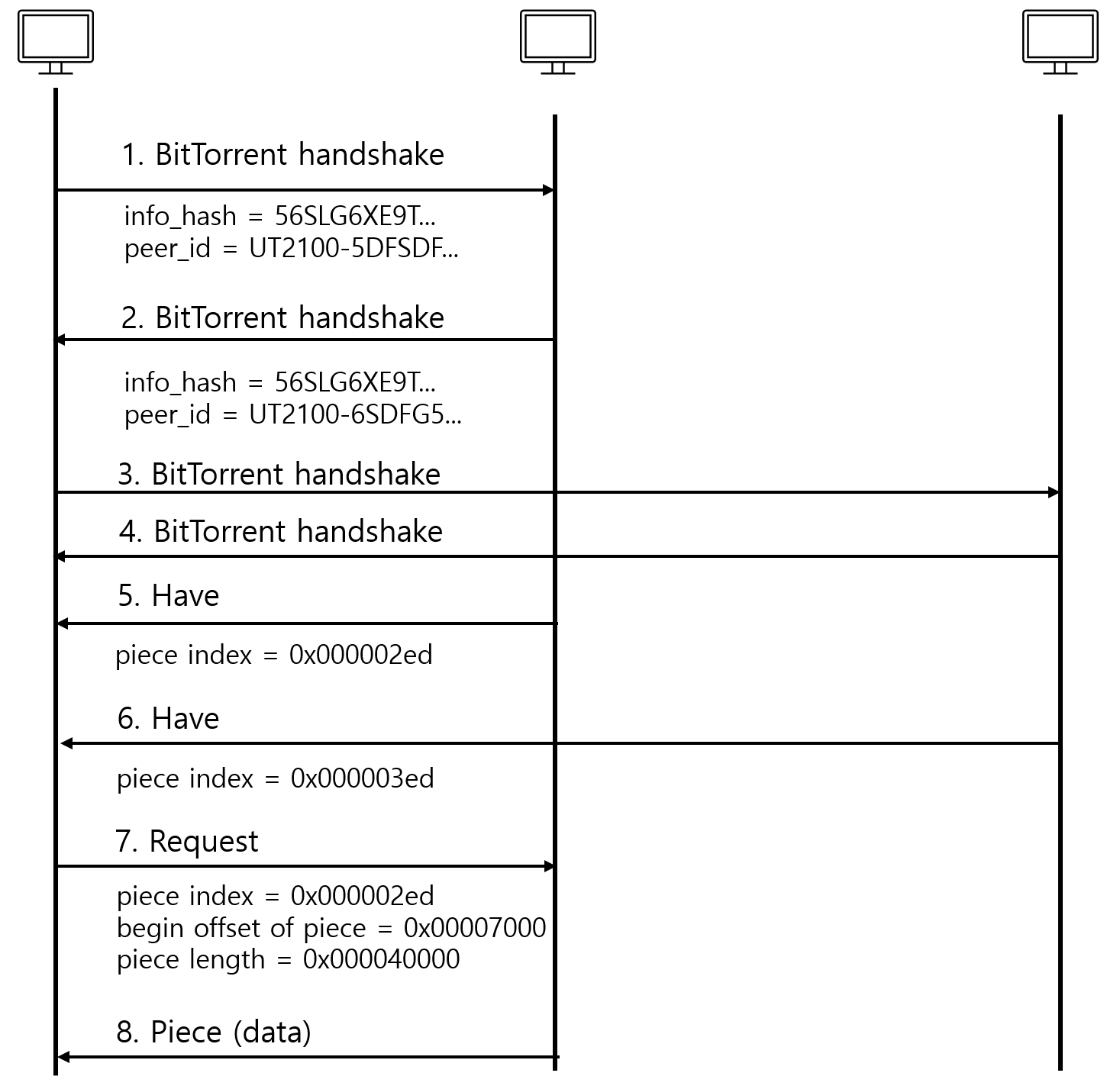 1. BitTorrent handshake

info_hash = 56SLG6XE9T...
peer_id = UT2100-5DFSDF...

2. BitTorrent handshake

info_hash = 56SLG6XE9T...
peer_id = UT2100-6SDFG5...

3. BitTorrent handshake

4. BitTorrent handshake

5. Have

piece index = 0x000002ed

6. Have

piece index = 0x000003ed

7. Request

piece index = 0x000002ed
begin offset of piece = 0x00007000
piece length = 0x000040000

8. Piece (data)